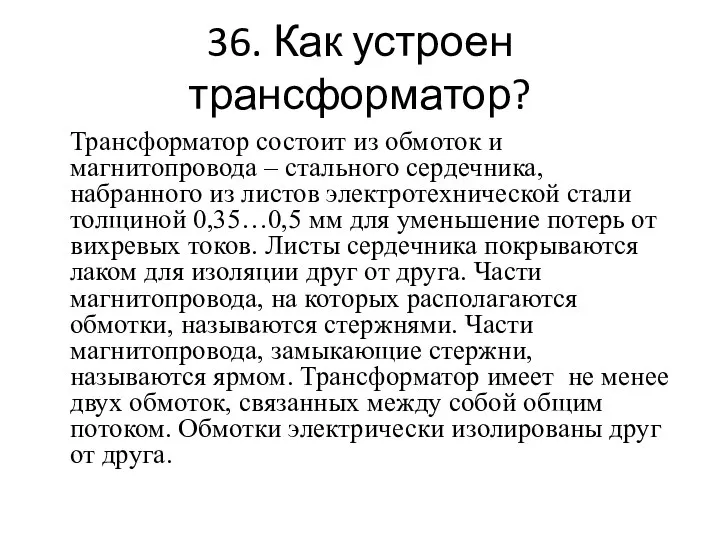 36. Как устроен трансформатор?

Трансформатор состоит из обмоток и магнитопровода – стального сердечника, набранного из листов электротехнической стали толщиной 0,35…0,5 мм для уменьшение потерь от вихревых токов. Листы сердечника покрываются лаком для изоляции друг от друга. Части магнитопровода, на которых располагаются обмотки, называются стержнями. Части магнитопровода, замыкающие стержни, называются ярмом. Трансформатор имеет не менее двух обмоток, связанных между собой общим потоком. Обмотки электрически изолированы друг от друга.